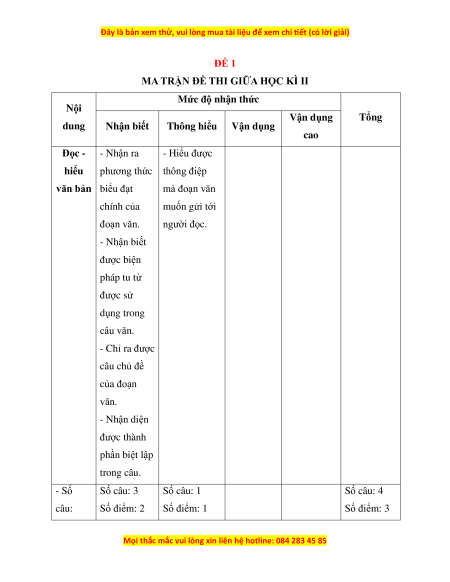 Đây là bản xem thử, vui lòng mua tài liệu để xem chi tiết (có lời giải)

ĐỀ 1

MA TRẬN ĐỀ THI GIỮA HỌC KÌ II

| Nội dung | Mức độ nhận thức | | | | Tổng |
|---|---|---|---|---|---|
| | Nhận biết | Thông hiểu | Vận dụng | Vận dụng cao | |
| Đọc - hiểu văn bản | - Nhận ra phương thức biểu đạt chính của đoạn văn. - Nhận biết được biện pháp tu từ được sử dụng trong câu văn. - Chỉ ra được câu chủ đề của đoạn văn. - Nhận diện được thành phần biệt lập trong câu. | - Hiểu được thông điệp mà đoạn văn muốn gửi tới người đọc. | | | |
| - Số câu: | Số câu: 3 Số điểm: 2 | Số câu: 1 Số điểm: 1 | | | Số câu: 4 Số điểm: 3 |

Mọi thắc mắc vui lòng xin liên hệ hotline: 084 283 45 85